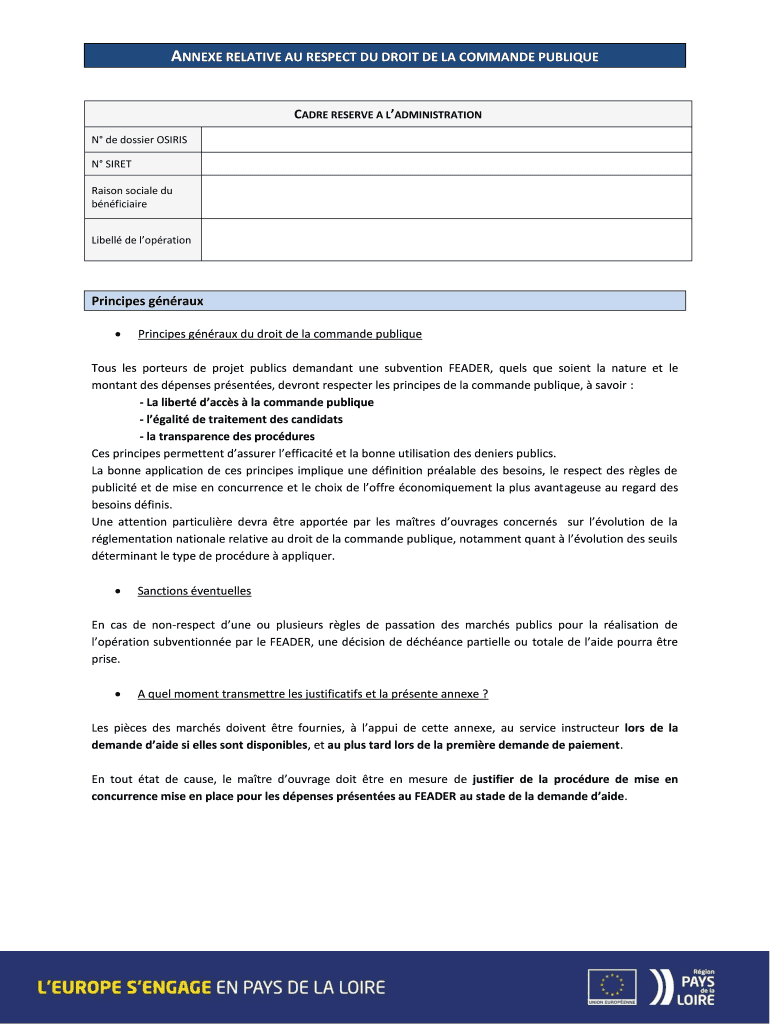 ANNEXE RELATIVE AU RESPECT DU DROIT DE LA COMMANDE PUBLIQUE

| CADRE RESERVE A L'ADMINISTRATION | |
|---|---|
| N° de dossier OSIRIS | |
| N° SIRET | |
| Raison sociale du bénéficiaire | |
| Libellé de l'opération | |

Principes généraux

• Principes généraux du droit de la commande publique

Tous les porteurs de projet publics demandant une subvention FEADER, quels que soient la nature et le montant des dépenses présentées, devront respecter les principes de la commande publique, à savoir :
- La liberté d'accès à la commande publique
- l'égalité de traitement des candidats
- la transparence des procédures
Ces principes permettent d'assurer l'efficacité et la bonne utilisation des deniers publics.
La bonne application de ces principes implique une définition préalable des besoins, le respect des règles de publicité et de mise en concurrence et le choix de l'offre économiquement la plus avantageuse au regard des besoins définis.
Une attention particulière devra être apportée par les maîtres d'ouvrages concernés sur l'évolution de la réglementation nationale relative au droit de la commande publique, notamment quant à l'évolution des seuils déterminant le type de procédure à appliquer.

• Sanctions éventuelles

En cas de non-respect d'une ou plusieurs règles de passation des marchés publics pour la réalisation de l'opération subventionnée par le FEADER, une décision de déchéance partielle ou totale de l'aide pourra être prise.

• A quel moment transmettre les justificatifs et la présente annexe ?

Les pièces des marchés doivent être fournies, à l'appui de cette annexe, au service instructeur lors de la demande d'aide si elles sont disponibles, et au plus tard lors de la première demande de paiement.

En tout état de cause, le maître d'ouvrage doit être en mesure de justifier de la procédure de mise en concurrence mise en place pour les dépenses présentées au FEADER au stade de la demande d'aide.

L'EUROPE S'ENGAGE EN PAYS DE LA LOIRE

UNION EUROPÉENNE

Région PAYS de la LOIRE